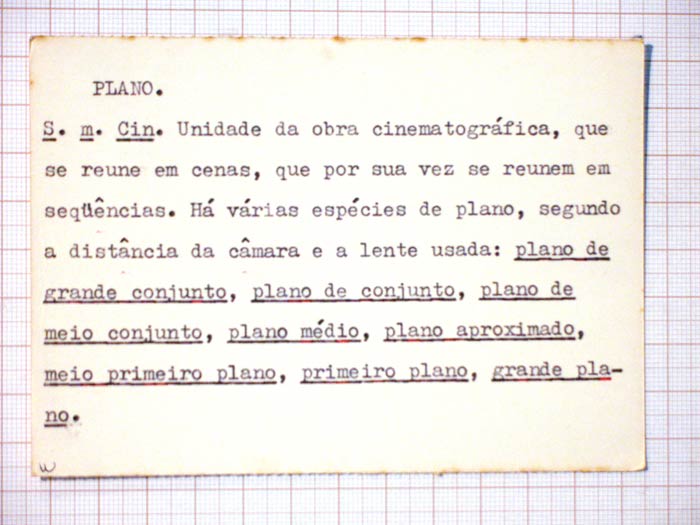 PLANO.

S. m. Cin. Unidade da obra cinematográfica, que se reune em cenas, que por sua vez se reunem em seqüências. Há várias espécies de plano, segundo a distância da câmara e a lente usada: plano de grande conjunto, plano de conjunto, plano de meio conjunto, plano médio, plano aproximado, meio primeiro plano, primeiro plano, grande plano.

w